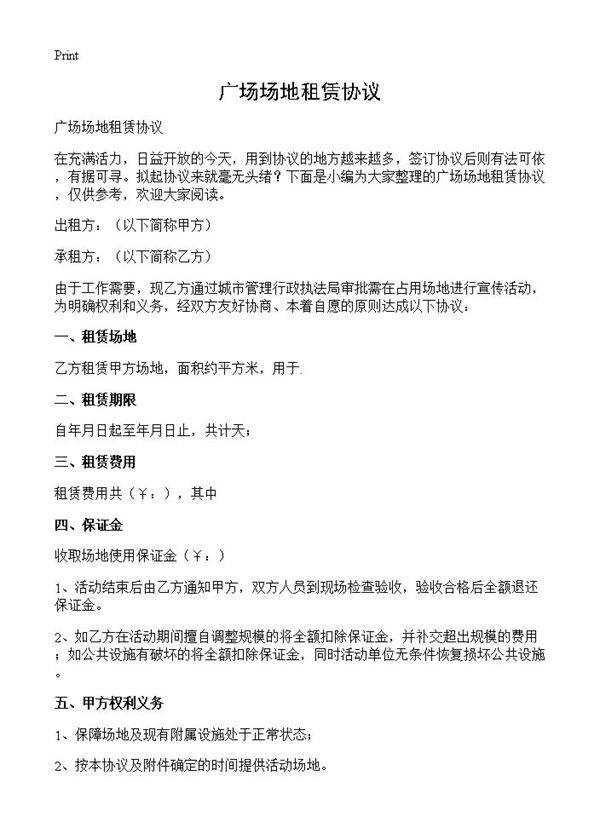 Print

广场场地租赁协议

广场场地租赁协议

在充满活力，日益开放的今天，用到协议的地方越来越多，签订协议后则有法可依，有据可寻。拟起协议来就毫无头绪？下面是小编为大家整理的广场场地租赁协议，仅供参考，欢迎大家阅读。

出租方：（以下简称甲方）

承租方：（以下简称乙方）

由于工作需要，现乙方通过城市管理行政执法局审批需在占用场地进行宣传活动，为明确权利和义务，经双方友好协商、本着自愿的原则达成以下协议：

一、租赁场地

乙方租赁甲方场地，面积约平方米，用于.

二、租赁期限

自年月日起至年月日止，共计天；

三、租赁费用

租赁费用共（￥：），其中

四、保证金

收取场地使用保证金（￥：）

1、活动结束后由乙方通知甲方，双方人员到现场检查验收，验收合格后全额退还保证金。

2、如乙方在活动期间擅自调整规模的将全额扣除保证金，并补交超出规模的费用；如公共设施有破坏的将全额扣除保证金，同时活动单位无条件恢复损坏公共设施。

五、甲方权利义务

1、保障场地及现有附属设施处于正常状态；

2、按本协议及附件确定的时间提供活动场地。